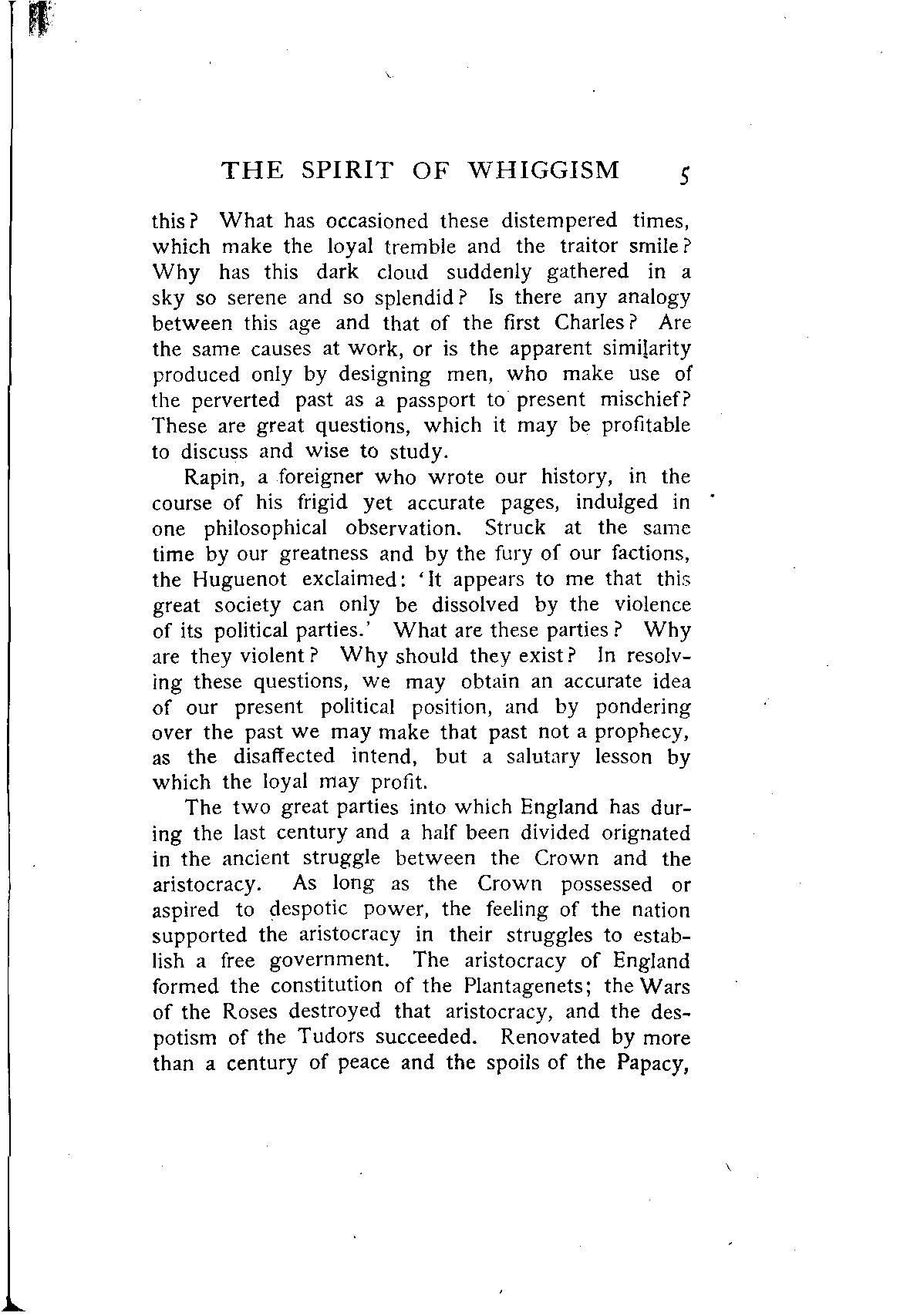 THE SPIRIT OF WHIGGISM 5

this? What has occasioned these distempered times, which make the loyal tremble and the traitor smile? Why has this dark cloud suddenly gathered in a sky so serene and so splendid? Is there any analogy between this age and that of the first Charles? Are the same causes at work, or is the apparent similarity produced only by designing men, who make use of the perverted past as a passport to present mischief? These are great questions, which it may be profitable to discuss and wise to study.

Rapin, a foreigner who wrote our history, in the course of his frigid yet accurate pages, indulged in one philosophical observation. Struck at the same time by our greatness and by the fury of our factions, the Huguenot exclaimed: 'It appears to me that this great society can only be dissolved by the violence of its political parties.' What are these parties? Why are they violent? Why should they exist? In resolving these questions, we may obtain an accurate idea of our present political position, and by pondering over the past we may make that past not a prophecy, as the disaffected intend, but a salutary lesson by which the loyal may profit.

The two great parties into which England has during the last century and a half been divided orignated in the ancient struggle between the Crown and the aristocracy. As long as the Crown possessed or aspired to despotic power, the feeling of the nation supported the aristocracy in their struggles to establish a free government. The aristocracy of England formed the constitution of the Plantagenets; the Wars of the Roses destroyed that aristocracy, and the despotism of the Tudors succeeded. Renovated by more than a century of peace and the spoils of the Papacy,